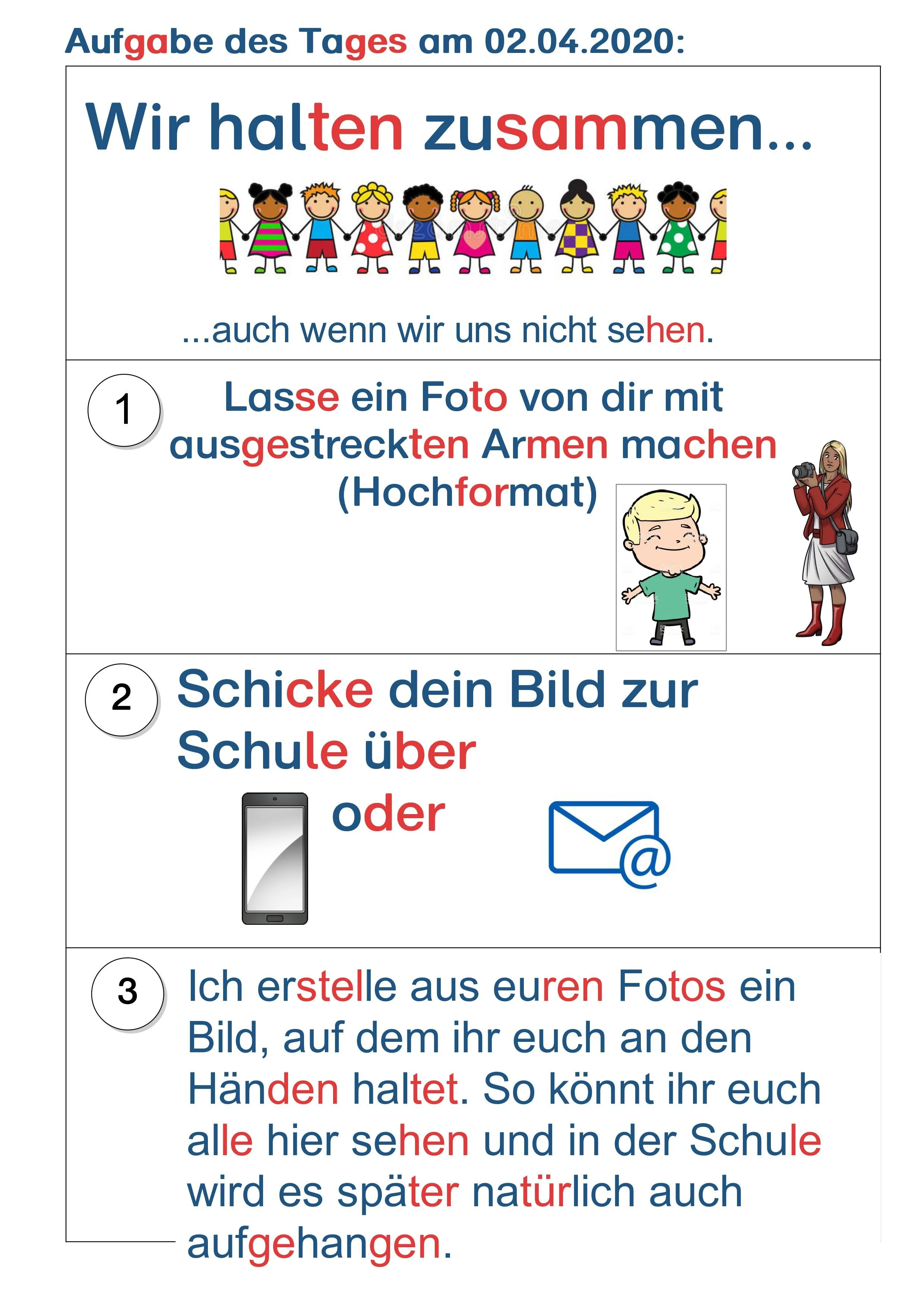 Aufgabe des Tages am 02.04.2020:

Wir halten zusammen...

...auch wenn wir uns nicht sehen.

1

Lasse ein Foto von dir mit ausgestreckten Armen machen (Hochformat)

2

Schicke dein Bild zur Schule über

oder

3

Ich erstelle aus euren Fotos ein Bild, auf dem ihr euch an den Händen haltet. So könnt ihr euch alle hier sehen und in der Schule wird es später natürlich auch aufgehangen.